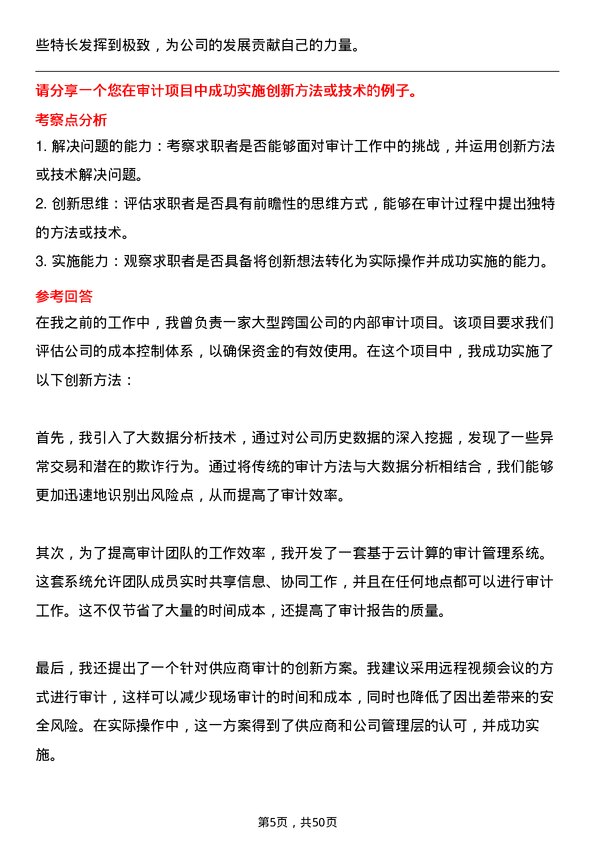 些特长发挥到极致，为公司的发展贡献自己的力量。

请分享一个您在审计项目中成功实施创新方法或技术的例子。

考察点分析

1. 解决问题的能力：考察求职者是否能够面对审计工作中的挑战，并运用创新方法或技术解决问题。

2. 创新思维：评估求职者是否具有前瞻性的思维方式，能够在审计过程中提出独特的方法或技术。

3. 实施能力：观察求职者是否具备将创新想法转化为实际操作并成功实施的能力。

参考回答

在我之前的工作中，我曾负责一家大型跨国公司的内部审计项目。该项目要求我们评估公司的成本控制体系，以确保资金的有效使用。在这个项目中，我成功实施了以下创新方法：

首先，我引入了大数据分析技术，通过对公司历史数据的深入挖掘，发现了一些异常交易和潜在的欺诈行为。通过将传统的审计方法与大数据分析相结合，我们能够更加迅速地识别出风险点，从而提高了审计效率。

其次，为了提高审计团队的工作效率，我开发了一套基于云计算的审计管理系统。这套系统允许团队成员实时共享信息、协同工作，并且在任何地点都可以进行审计工作。这不仅节省了大量的时间成本，还提高了审计报告的质量。

最后，我还提出了一个针对供应商审计的创新方案。我建议采用远程视频会议的方式进行审计，这样可以减少现场审计的时间和成本，同时也降低了因出差带来的安全风险。在实际操作中，这一方案得到了供应商和公司管理层的认可，并成功实施。

第5页，共50页